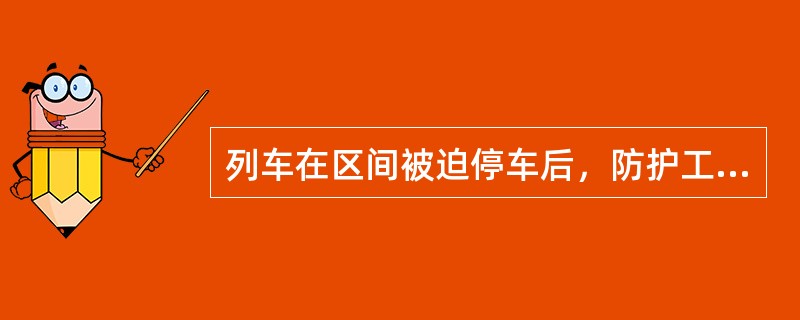 列车在区间被迫停车后，防护工...